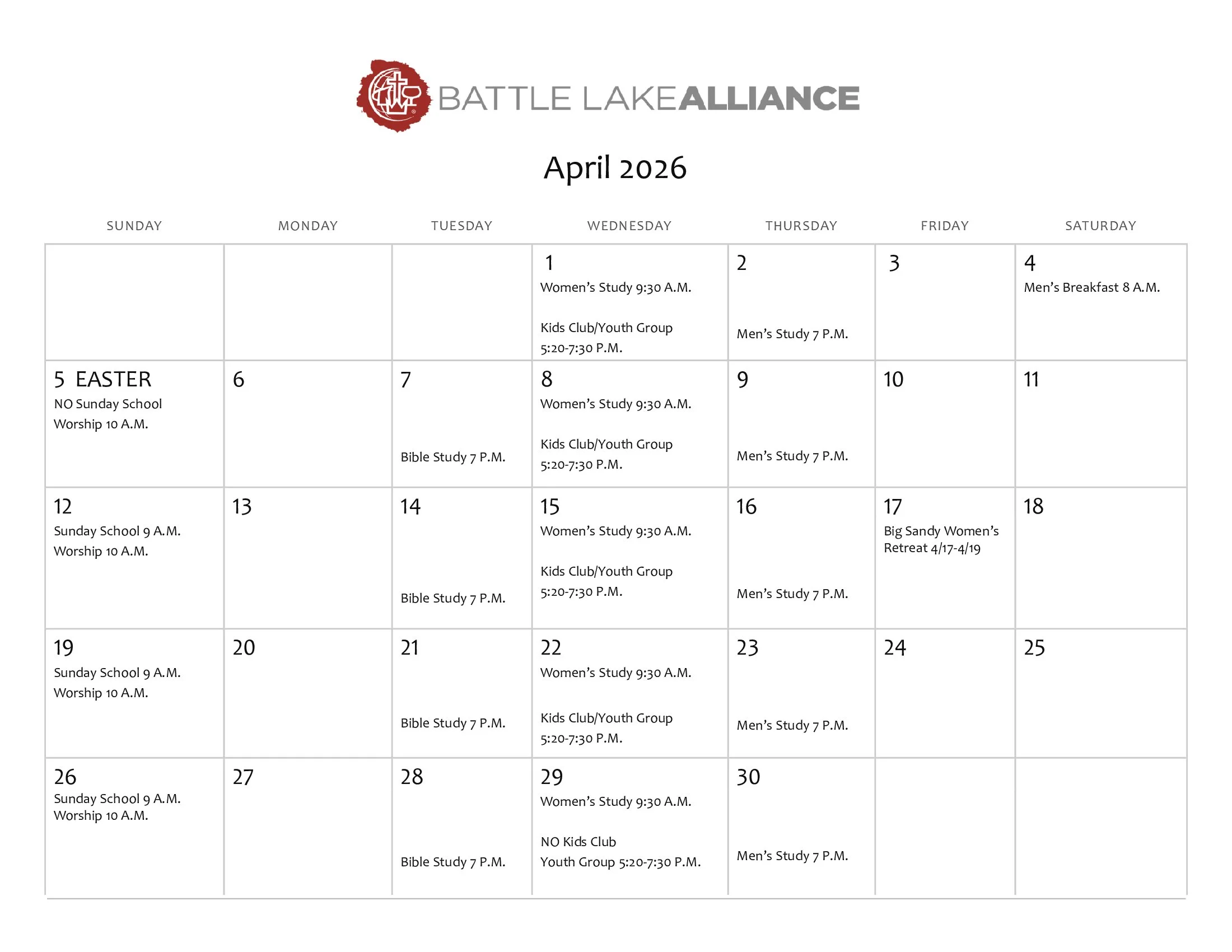 BATTLE LAKE ALLIANCE

April 2026

| SUNDAY | MONDAY | TUESDAY | WEDNESDAY | THURSDAY | FRIDAY | SATURDAY |
|---|---|---|---|---|---|---|
| | | | 1 Women's Study 9:30 A.M. Kids Club/Youth Group 5:20-7:30 P.M. | 2 Men's Study 7 P.M. | 3 | 4 Men's Breakfast 8 A.M. |
| 5 EASTER NO Sunday School Worship 10 A.M. | 6 | 7 Bible Study 7 P.M. | 8 Women's Study 9:30 A.M. Kids Club/Youth Group 5:20-7:30 P.M. | 9 Men's Study 7 P.M. | 10 | 11 |
| 12 Sunday School 9 A.M. Worship 10 A.M. | 13 | 14 Bible Study 7 P.M. | 15 Women's Study 9:30 A.M. Kids Club/Youth Group 5:20-7:30 P.M. | 16 Men's Study 7 P.M. | 17 Big Sandy Women's Retreat 4/17-4/19 | 18 |
| 19 Sunday School 9 A.M. Worship 10 A.M. | 20 | 21 Bible Study 7 P.M. | 22 Women's Study 9:30 A.M. Kids Club/Youth Group 5:20-7:30 P.M. | 23 Men's Study 7 P.M. | 24 | 25 |
| 26 Sunday School 9 A.M. Worship 10 A.M. | 27 | 28 Bible Study 7 P.M. | 29 Women's Study 9:30 A.M. NO Kids Club Youth Group 5:20-7:30 P.M. | 30 Men's Study 7 P.M. | | |